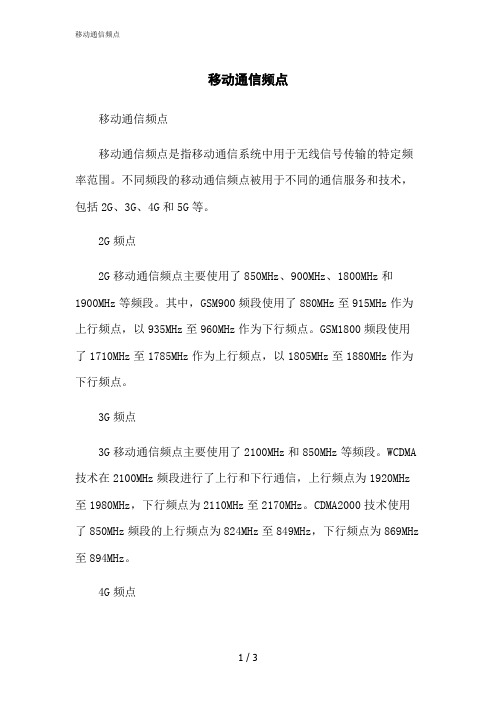 移动通信频点

移动通信频点

移动通信频点

移动通信频点是指移动通信系统中用于无线信号传输的特定频率范围。不同频段的移动通信频点被用于不同的通信服务和技术，包括 2G、3G、4G 和 5G 等。

2G 频点

2G 移动通信频点主要使用了 850MHz、900MHz、1800MHz 和 1900MHz 等频段。其中，GSM900 频段使用了 880MHz 至 915MHz 作为上行频点，以 935MHz 至 960MHz 作为下行频点。GSM1800 频段使用了 1710MHz 至 1785MHz 作为上行频点，以 1805MHz 至 1880MHz 作为下行频点。

3G 频点

3G 移动通信频点主要使用了 2100MHz 和 850MHz 等频段。WCDMA 技术在 2100MHz 频段进行了上行和下行通信，上行频点为 1920MHz 至 1980MHz，下行频点为 2110MHz 至 2170MHz。CDMA2000 技术使用了 850MHz 频段的上行频点为 824MHz 至 849MHz，下行频点为 869MHz 至 894MHz。

4G 频点

1 / 3